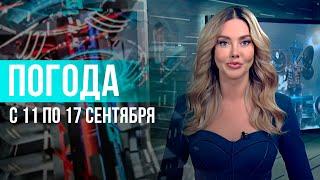 ПОГОДА
С 11 ПО 17 СЕНТЯБРЯ